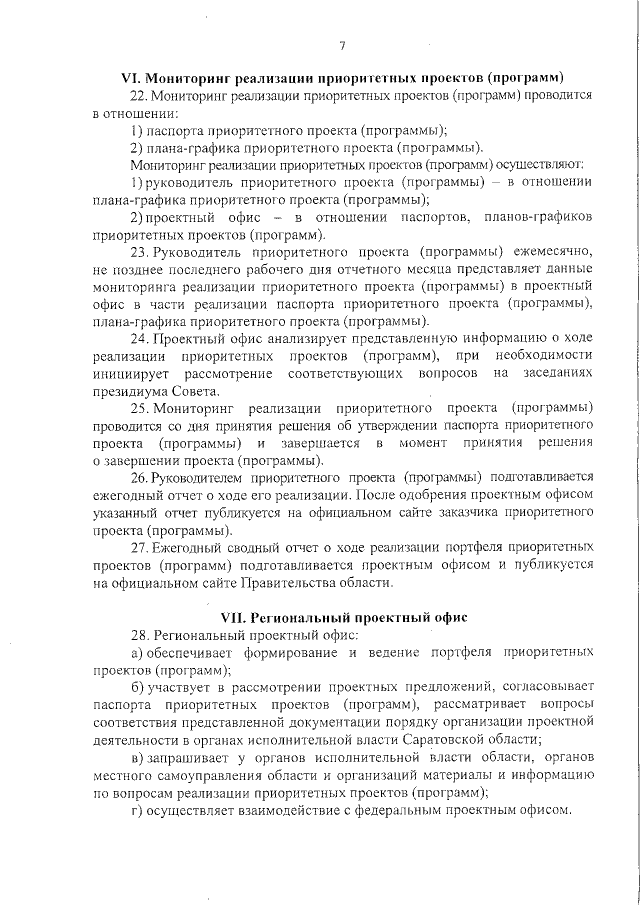 7

VI. Мониторинг реализации приоритетных проектов (программ)

22. Мониторинг реализации приоритетных проектов (программ) проводится в отношении:

1) паспорта приоритетного проекта (программы);

2) плана-графика приоритетного проекта (программы).

Мониторинг реализации приоритетных проектов (программ) осуществляют:

1) руководитель приоритетного проекта (программы) – в отношении плана-графика приоритетного проекта (программы);

2) проектный офис – в отношении паспортов, планов-графиков приоритетных проектов (программ).

23. Руководитель приоритетного проекта (программы) ежемесячно, не позднее последнего рабочего дня отчетного месяца представляет данные мониторинга реализации приоритетного проекта (программы) в проектный офис в части реализации паспорта приоритетного проекта (программы), плана-графика приоритетного проекта (программы).

24. Проектный офис анализирует представленную информацию о ходе реализации приоритетных проектов (программ), при необходимости инициирует рассмотрение соответствующих вопросов на заседаниях президиума Совета.

25. Мониторинг реализации приоритетного проекта (программы) проводится со дня принятия решения об утверждении паспорта приоритетного проекта (программы) и завершается в момент принятия решения о завершении проекта (программы).

26. Руководителем приоритетного проекта (программы) подготавливается ежегодный отчет о ходе его реализации. После одобрения проектным офисом указанный отчет публикуется на официальном сайте заказчика приоритетного проекта (программы).

27. Ежегодный сводный отчет о ходе реализации портфеля приоритетных проектов (программ) подготавливается проектным офисом и публикуется на официальном сайте Правительства области.

VII. Региональный проектный офис

28. Региональный проектный офис:

а) обеспечивает формирование и ведение портфеля приоритетных проектов (программ);

б) участвует в рассмотрении проектных предложений, согласовывает паспорта приоритетных проектов (программ), рассматривает вопросы соответствия представленной документации порядку организации проектной деятельности в органах исполнительной власти Саратовской области;

в) запрашивает у органов исполнительной власти области, органов местного самоуправления области и организаций материалы и информацию по вопросам реализации приоритетных проектов (программ);

г) осуществляет взаимодействие с федеральным проектным офисом.